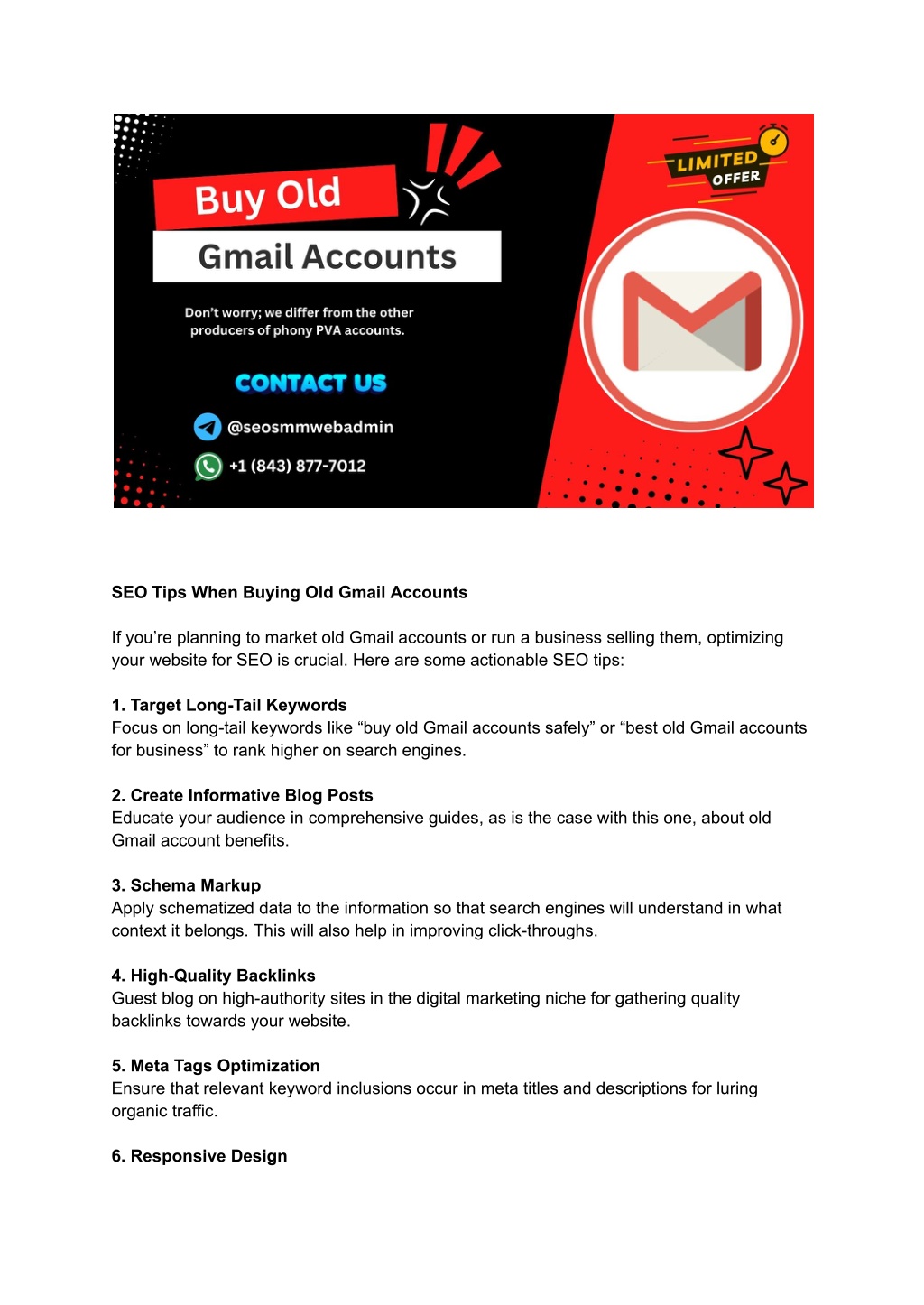 Buy Old
Gmail Accounts

Don't worry; we differ from the other producers of phony PVA accounts.

CONTACT US

@seosmmwebadmin

+1 (843) 877-7012

LIMITED OFFER

SEO Tips When Buying Old Gmail Accounts

If you're planning to market old Gmail accounts or run a business selling them, optimizing your website for SEO is crucial. Here are some actionable SEO tips:

1. Target Long-Tail Keywords
Focus on long-tail keywords like "buy old Gmail accounts safely" or "best old Gmail accounts for business" to rank higher on search engines.

2. Create Informative Blog Posts
Educate your audience in comprehensive guides, as is the case with this one, about old Gmail account benefits.

3. Schema Markup
Apply schematized data to the information so that search engines will understand in what context it belongs. This will also help in improving click-throughs.

4. High-Quality Backlinks
Guest blog on high-authority sites in the digital marketing niche for gathering quality backlinks towards your website.

5. Meta Tags Optimization
Ensure that relevant keyword inclusions occur in meta titles and descriptions for luring organic traffic.

6. Responsive Design